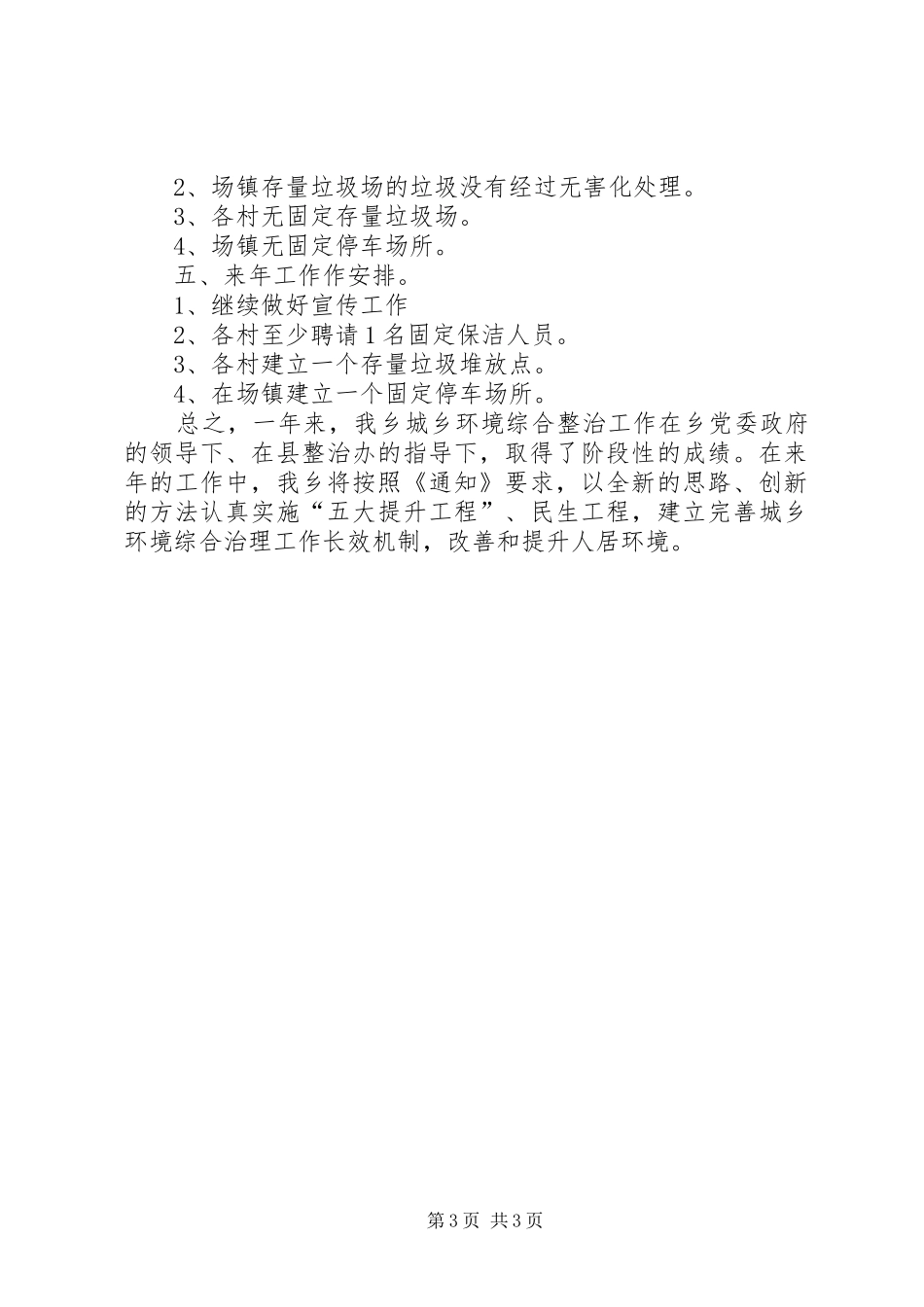 2、场镇存量垃圾场的垃圾没有经过无害化处理。
3、各村无固定存量垃圾场。
4、场镇无固定停车场所。
五、来年工作作安排。
1、继续做好宣传工作
2、各村至少聘请1名固定保洁人员。
3、各村建立一个存量垃圾堆放点。
4、在场镇建立一个固定停车场所。

总之，一年来，我乡城乡环境综合整治工作在乡党委政府的领导下、在县整治办的指导下，取得了阶段性的成绩。在来年的工作中，我乡将按照《通知》要求，以全新的思路、创新的方法认真实施“五大提升工程”、民生工程，建立完善城乡环境综合治理工作长效机制，改善和提升人居环境。

第3页 共3页